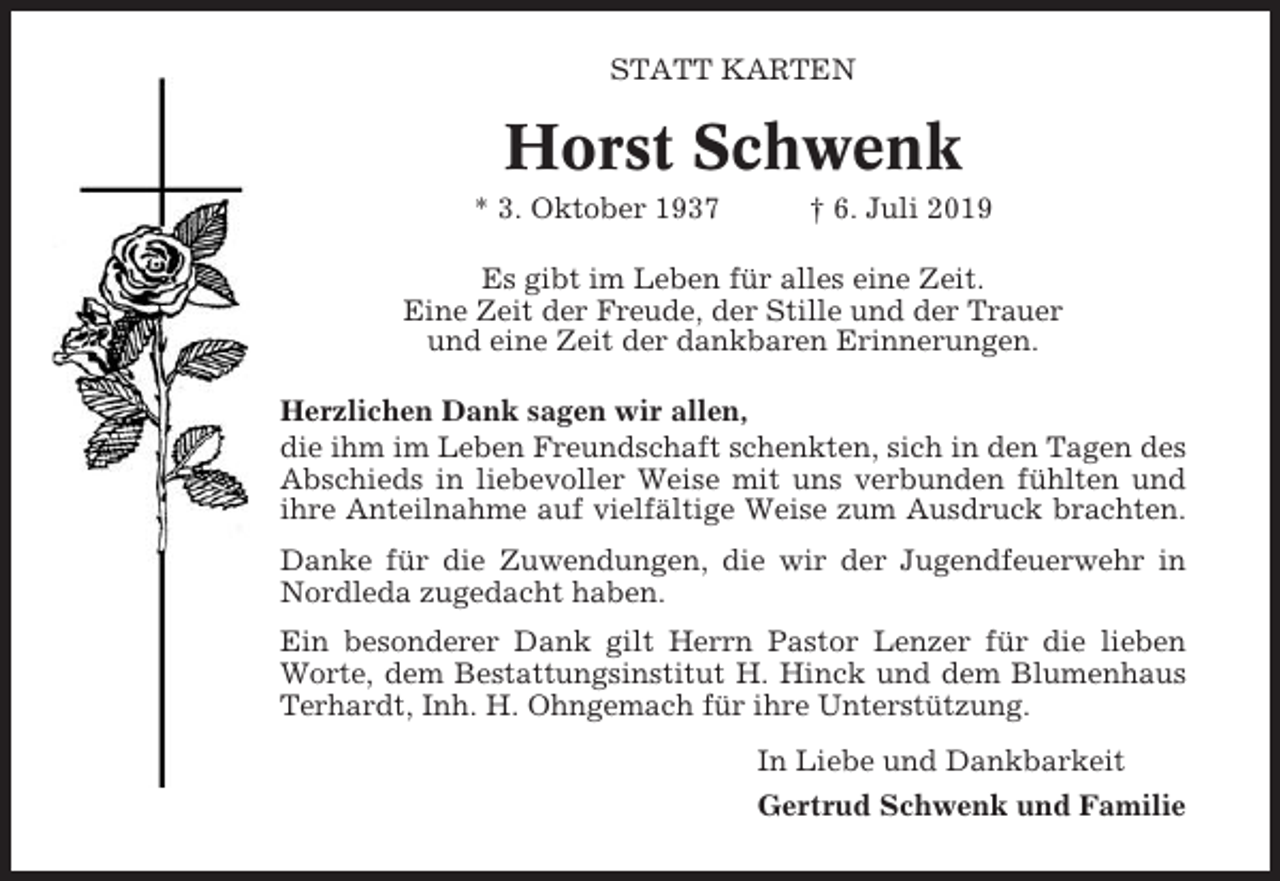 STATT KARTEN

Horst Schwenk

* 3. Oktober 1937 † 6. Juli 2019

Es gibt im Leben für alles eine Zeit.
Eine Zeit der Freude, der Stille und der Trauer
und eine Zeit der dankbaren Erinnerungen.

Herzlichen Dank sagen wir allen,
die ihm im Leben Freundschaft schenkten, sich in den Tagen des Abschieds in liebevoller Weise mit uns verbunden fühlten und ihre Anteilnahme auf vielfältige Weise zum Ausdruck brachten.

Danke für die Zuwendungen, die wir der Jugendfeuerwehr in Nordleda zugedacht haben.

Ein besonderer Dank gilt Herrn Pastor Lenzer für die lieben Worte, dem Bestattungsinstitut H. Hinck und dem Blumenhaus Terhardt, Inh. H. Ohngemach für ihre Unterstützung.

In Liebe und Dankbarkeit

Gertrud Schwenk und Familie